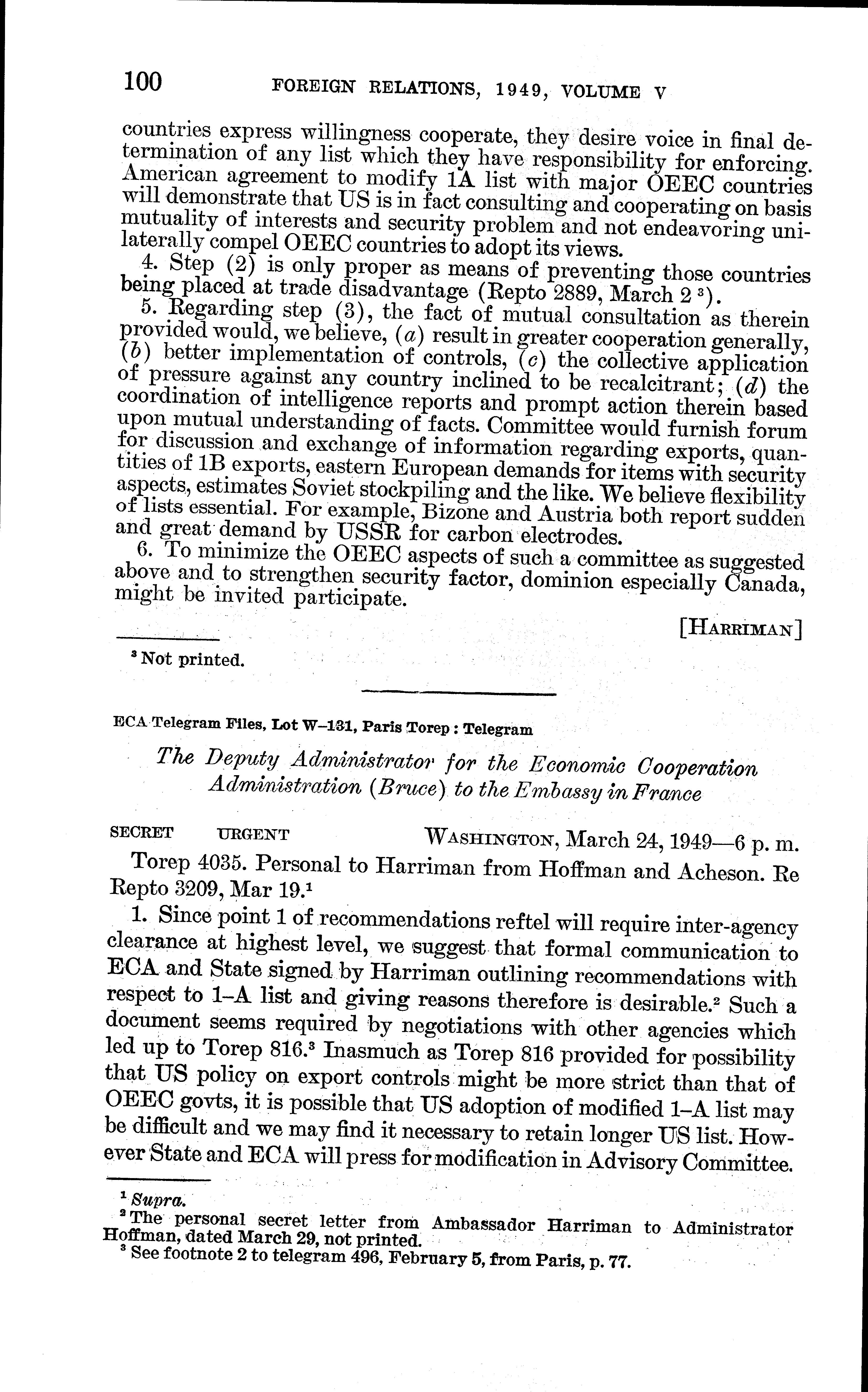 100 FOREIGN RELATIONS, 1949, VOLUME V

countries express willingness cooperate, they desire voice in final determination of any list which they have responsibility for enforcing. American agreement to modify 1A list with major OEEC countries will demonstrate that US is in fact consulting and cooperating on basis mutuality of interests and security problem and not endeavoring unilaterally compel OEEC countries to adopt its views.

4. Step (2) is only proper as means of preventing those countries being placed at trade disadvantage (Repto 2889, March 2 $^3$).

5. Regarding step (3), the fact of mutual consultation as therein provided would, we believe, (a) result in greater cooperation generally, (b) better implementation of controls, (c) the collective application of pressure against any country inclined to be recalcitrant; (d) the coordination of intelligence reports and prompt action therein based upon mutual understanding of facts. Committee would furnish forum for discussion and exchange of information regarding exports, quantities of 1B exports, eastern European demands for items with security aspects, estimates Soviet stockpiling and the like. We believe flexibility of lists essential. For example, Bizone and Austria both report sudden and great demand by USSR for carbon electrodes.

6. To minimize the OEEC aspects of such a committee as suggested above and to strengthen security factor, dominion especially Canada, might be invited participate.

[HARRIMAN]

$^3$ Not printed.

ECA Telegram Files, Lot W–131, Paris Torep : Telegram

The Deputy Administrator for the Economic Cooperation Administration (Bruce) to the Embassy in France

SECRET URGENT WASHINGTON, March 24, 1949—6 p. m.

Torep 4035. Personal to Harriman from Hoffman and Acheson. Re Repto 3209, Mar 19.$^1$

1. Since point 1 of recommendations reftel will require inter-agency clearance at highest level, we suggest that formal communication to ECA and State signed by Harriman outlining recommendations with respect to 1–A list and giving reasons therefore is desirable.$^2$ Such a document seems required by negotiations with other agencies which led up to Torep 816.$^3$ Inasmuch as Torep 816 provided for possibility that US policy on export controls might be more strict than that of OEEC govts, it is possible that US adoption of modified 1–A list may be difficult and we may find it necessary to retain longer US list. However State and ECA will press for modification in Advisory Committee.

$^1$ Supra.
$^2$ The personal secret letter from Ambassador Harriman to Administrator Hoffman, dated March 29, not printed.
$^3$ See footnote 2 to telegram 496, February 5, from Paris, p. 77.